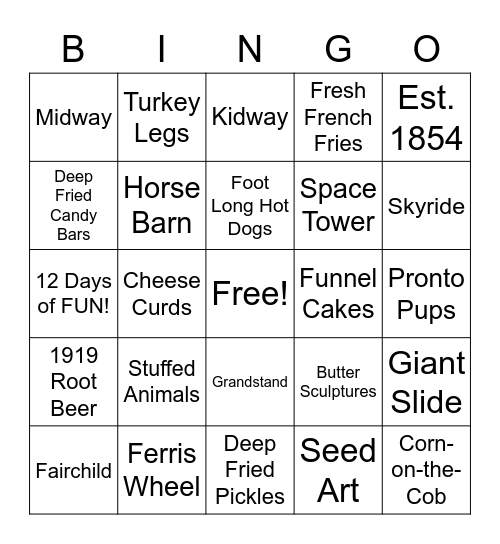 | B | I | N | G | O |
|---|---|---|---|---|
| Midway | Turkey Legs | Kidway | Fresh French Fries | Est. 1854 |
| Deep Fried Candy Bars | Horse Barn | Foot Long Hot Dogs | Space Tower | Skyride |
| 12 Days of FUN! | Cheese Curds | Free! | Funnel Cakes | Pronto Pups |
| 1919 Root Beer | Stuffed Animals | Grandstand | Butter Sculptures | Giant Slide |
| Fairchild | Ferris Wheel | Deep Fried Pickles | Seed Art | Corn-on-the-Cob |